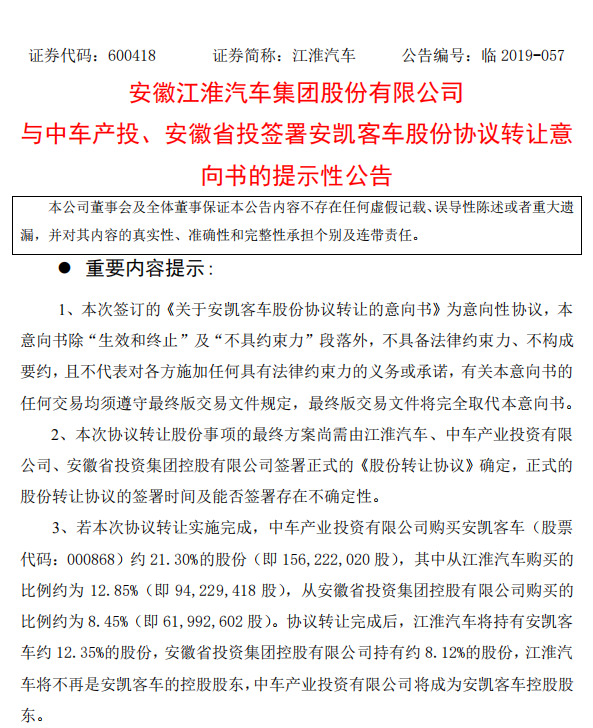 证券代码：600418　　证券简称：江淮汽车　　公告编号：临 2019-057

安徽江淮汽车集团股份有限公司
与中车产投、安徽省投签署安凯客车股份协议转让意向书的提示性公告

本公司董事会及全体董事保证本公告内容不存在任何虚假记载、误导性陈述或者重大遗漏，并对其内容的真实性、准确性和完整性承担个别及连带责任。

● 重要内容提示：

1、本次签订的《关于安凯客车股份协议转让的意向书》为意向性协议，本意向书除“生效和终止”及“不具约束力”段落外，不具备法律约束力、不构成要约，且不代表对各方施加任何具有法律约束力的义务或承诺，有关本意向书的任何交易均须遵守最终版交易文件规定，最终版交易文件将完全取代本意向书。

2、本次协议转让股份事项的最终方案尚需由江淮汽车、中车产业投资有限公司、安徽省投资集团控股有限公司签署正式的《股份转让协议》确定，正式的股份转让协议的签署时间及能否签署存在不确定性。

3、若本次协议转让实施完成，中车产业投资有限公司购买安凯客车（股票代码：000868）约 21.30%的股份（即 156,222,020 股），其中从江淮汽车购买的比例约为 12.85%（即 94,229,418 股），从安徽省投资集团控股有限公司购买的比例约为 8.45%（即 61,992,602 股）。协议转让完成后，江淮汽车将持有安凯客车约 12.35%的股份，安徽省投资集团控股有限公司持有约 8.12%的股份，江淮汽车将不再是安凯客车的控股股东，中车产业投资有限公司将成为安凯客车控股股东。